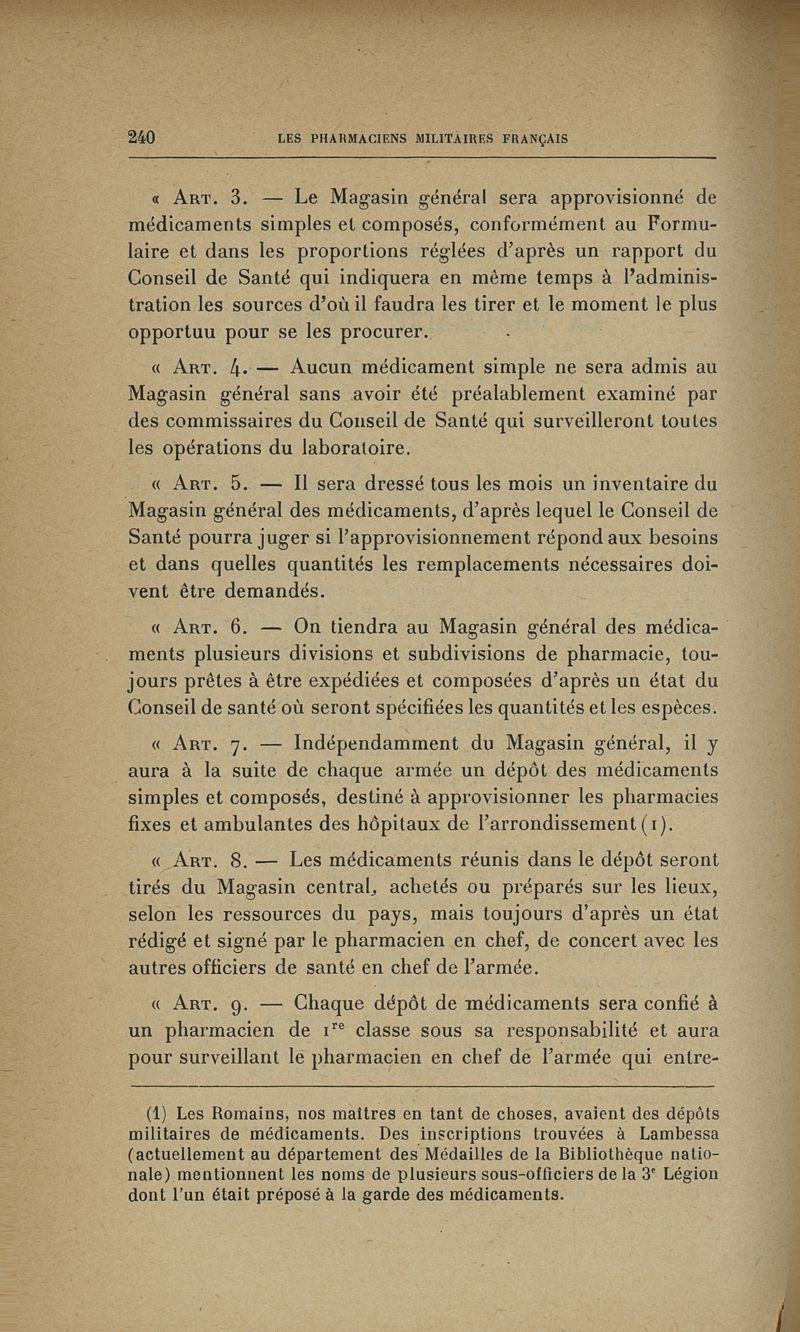 240 LES PHARMACIENS MILITAIRES FRANÇAIS

« Art. 3. — Le Magasin général sera approvisionné de médicaments simples et composés, conformément au Formulaire et dans les proportions réglées d'après un rapport du Conseil de Santé qui indiquera en même temps à l'administration les sources d'où il faudra les tirer et le moment le plus opportuu pour se les procurer.

« Art. 4. — Aucun médicament simple ne sera admis au Magasin général sans avoir été préalablement examiné par des commissaires du Conseil de Santé qui surveilleront toutes les opérations du laboratoire.

« Art. 5. — Il sera dressé tous les mois un inventaire du Magasin général des médicaments, d'après lequel le Conseil de Santé pourra juger si l'approvisionnement répond aux besoins et dans quelles quantités les remplacements nécessaires doivent être demandés.

« Art. 6. — On tiendra au Magasin général des médicaments plusieurs divisions et subdivisions de pharmacie, toujours prêtes à être expédiées et composées d'après un état du Conseil de santé où seront spécifiées les quantités et les espèces.

« Art. 7. — Indépendamment du Magasin général, il y aura à la suite de chaque armée un dépôt des médicaments simples et composés, destiné à approvisionner les pharmacies fixes et ambulantes des hôpitaux de l'arrondissement (1).

« Art. 8. — Les médicaments réunis dans le dépôt seront tirés du Magasin central, achetés ou préparés sur les lieux, selon les ressources du pays, mais toujours d'après un état rédigé et signé par le pharmacien en chef, de concert avec les autres officiers de santé en chef de l'armée.

« Art. 9. — Chaque dépôt de médicaments sera confié à un pharmacien de $1^{re}$ classe sous sa responsabilité et aura pour surveillant le pharmacien en chef de l'armée qui entre-

(1) Les Romains, nos maîtres en tant de choses, avaient des dépôts militaires de médicaments. Des inscriptions trouvées à Lambessa (actuellement au département des Médailles de la Bibliothèque nationale) mentionnent les noms de plusieurs sous-officiers de la $3^e$ Légion dont l'un était préposé à la garde des médicaments.